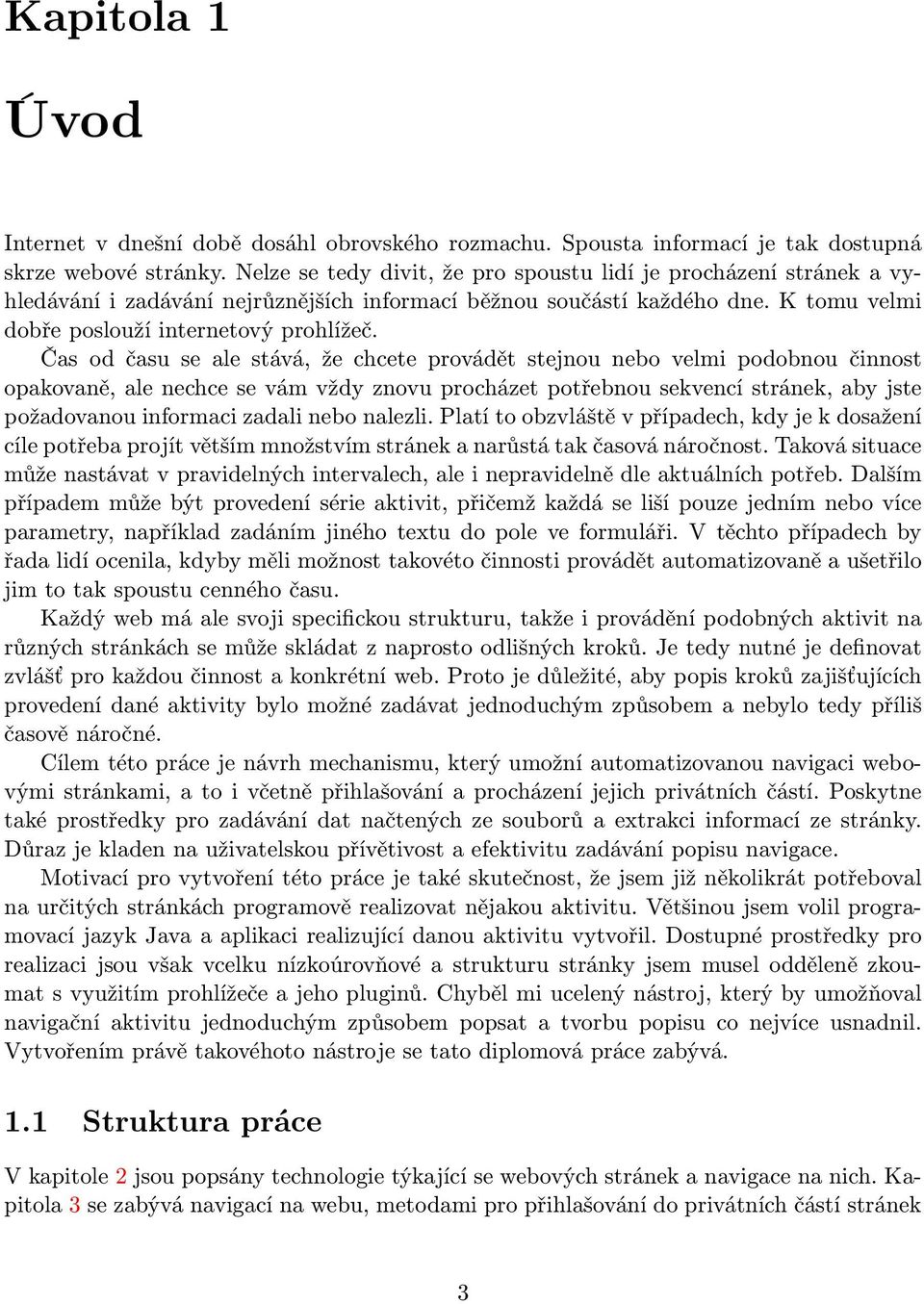 Kapitola 1

Úvod

Internet v dnešní době dosáhl obrovského rozmachu. Spousta informací je tak dostupná skrze webové stránky. Nelze se tedy divit, že pro spoustu lidí je procházení stránek a vyhledávání i zadávání nejrůznějších informací běžnou součástí každého dne. K tomu velmi dobře poslouží internetový prohlížeč.

Čas od času se ale stává, že chcete provádět stejnou nebo velmi podobnou činnost opakovaně, ale nechce se vám vždy znovu procházet potřebnou sekvencí stránek, aby jste požadovanou informaci zadali nebo nalezli. Platí to obzvláště v případech, kdy je k dosažení cíle potřeba projít větším množstvím stránek a narůstá tak časová náročnost. Taková situace může nastávat v pravidelných intervalech, ale i nepravidelně dle aktuálních potřeb. Dalším případem může být provedení série aktivit, přičemž každá se liší pouze jedním nebo více parametry, například zadáním jiného textu do pole ve formuláři. V těchto případech by řada lidí ocenila, kdyby měli možnost takovéto činnosti provádět automatizovaně a ušetřilo jim to tak spoustu cenného času.

Každý web má ale svoji specifickou strukturu, takže i provádění podobných aktivit na různých stránkách se může skládat z naprosto odlišných kroků. Je tedy nutné je definovat zvlášť pro každou činnost a konkrétní web. Proto je důležité, aby popis kroků zajišťujících provedení dané aktivity bylo možné zadávat jednoduchým způsobem a nebylo tedy příliš časově náročné.

Cílem této práce je návrh mechanismu, který umožní automatizovanou navigaci webovými stránkami, a to i včetně přihlašování a procházení jejich privátních částí. Poskytne také prostředky pro zadávání dat načtených ze souborů a extrakci informací ze stránky. Důraz je kladen na uživatelskou přívětivost a efektivitu zadávání popisu navigace.

Motivací pro vytvoření této práce je také skutečnost, že jsem již několikrát potřeboval na určitých stránkách programově realizovat nějakou aktivitu. Většinou jsem volil programovací jazyk Java a aplikaci realizující danou aktivitu vytvořil. Dostupné prostředky pro realizaci jsou však vcelku nízkoúrovňové a strukturu stránky jsem musel odděleně zkoumat s využitím prohlížeče a jeho pluginů. Chyběl mi ucelený nástroj, který by umožňoval navigační aktivitu jednoduchým způsobem popsat a tvorbu popisu co nejvíce usnadnil. Vytvořením právě takovéhoto nástroje se tato diplomová práce zabývá.

1.1 Struktura práce

V kapitole 2 jsou popsány technologie týkající se webových stránek a navigace na nich. Kapitola 3 se zabývá navigací na webu, metodami pro přihlašování do privátních částí stránek

3